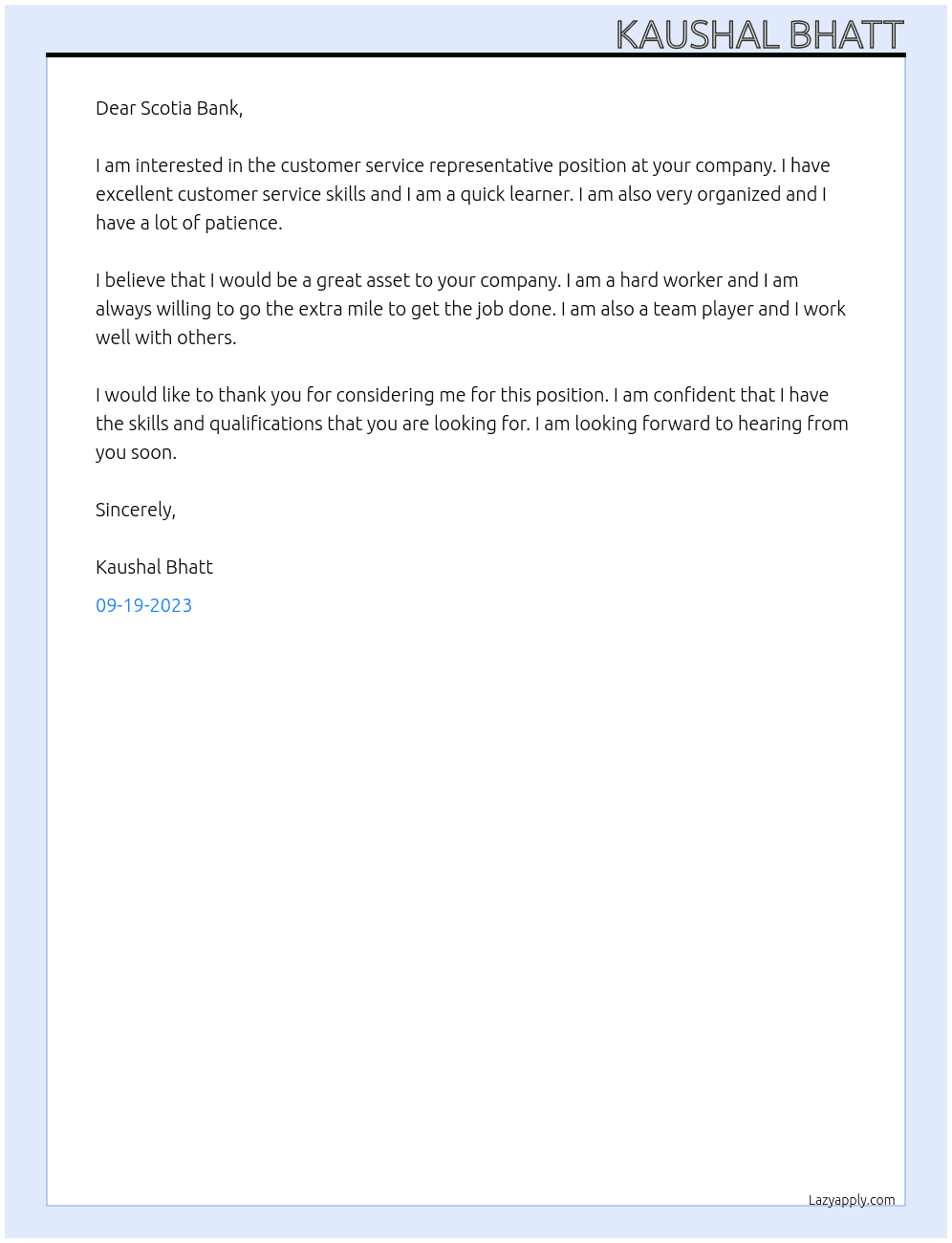 KAUSHAL BHATT

Dear Scotia Bank,

I am interested in the customer service representative position at your company. I have excellent customer service skills and I am a quick learner. I am also very organized and I have a lot of patience.

I believe that I would be a great asset to your company. I am a hard worker and I am always willing to go the extra mile to get the job done. I am also a team player and I work well with others.

I would like to thank you for considering me for this position. I am confident that I have the skills and qualifications that you are looking for. I am looking forward to hearing from you soon.

Sincerely,

Kaushal Bhatt

09-19-2023

Lazyapply.com